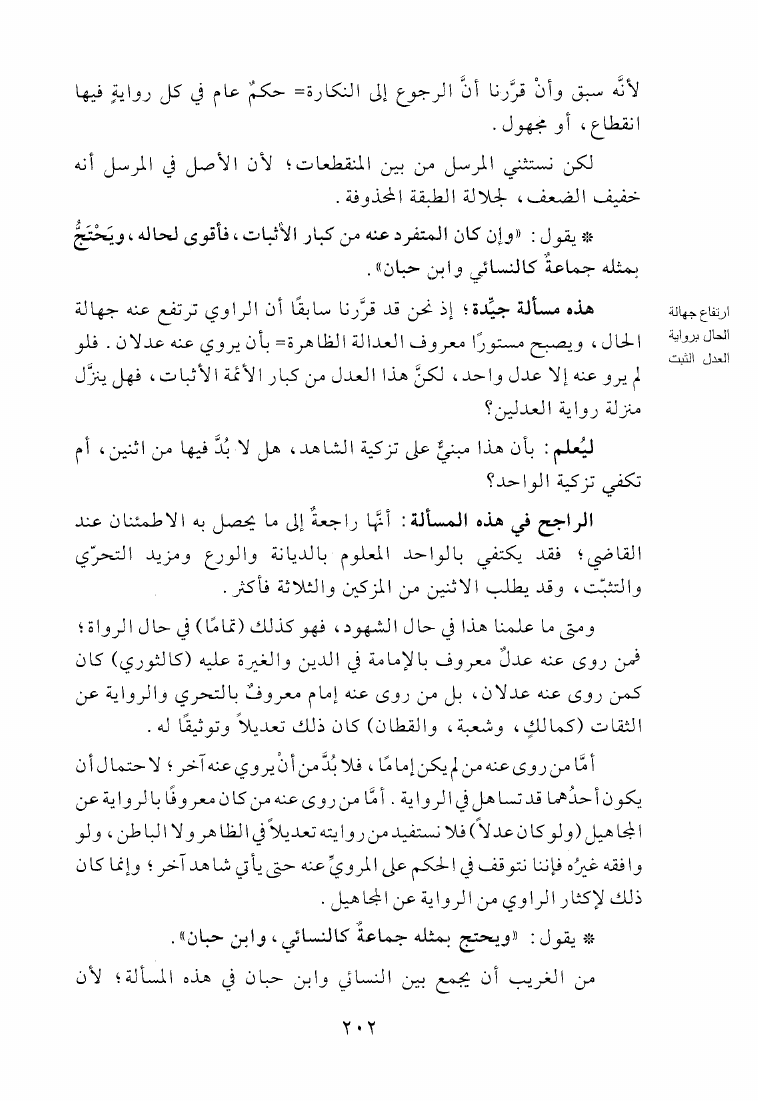 لأنَّه سبق وأنْ قرَّرنا أنَّ الرجوع إلى النكارة= حكمٌ عام في كل روايةٍ فيها انقطاع، أو مجهول.

لكن نستثني المرسل من بين المنقطعات؛ لأن الأصل في المرسل أنه خفيف الضعف، لجلالة الطبقة المحذوفة.

* يقول: «وإن كان المتفرد عنه من كبار الأثبات، فأقوى لحاله، ويَحْتَجُّ بمثله جماعةٌ كالنسائي وابن حبان».

ارتفاع جهالة الحال برواية العدل الثبت

هذه مسألة جيِّدة؛ إذ نحن قد قرَّرنا سابقًا أن الراوي ترتفع عنه جهالة الحال، ويصبح مستورًا معروف العدالة الظاهرة= بأن يروي عنه عدلان. فلو لم يرو عنه إلا عدل واحد، لكنَّ هذا العدل من كبار الأئمة الأثبات، فهل ينزَّل منزلة رواية العدلين؟

ليُعلم: بأن هذا مبنيٌّ على تزكية الشاهد، هل لا بُدَّ فيها من اثنين، أم تكفي تزكية الواحد؟

الراجح في هذه المسألة: أنَّها راجعةٌ إلى ما يحصل به الاطمئنان عند القاضي؛ فقد يكتفي بالواحد المعلوم بالديانة والورع ومزيد التحرّي والتثبّت، وقد يطلب الاثنين من المزكين والثلاثة فأكثر.

ومتى ما علمنا هذا في حال الشهود، فهو كذلك (تمامًا) في حال الرواة؛ فمن روى عنه عدلٌ معروف بالإمامة في الدين والغيرة عليه (كالثوري) كان كمن روى عنه عدلان، بل من روى عنه إمام معروفٌ بالتحري والرواية عن الثقات (كمالكٍ، وشعبة، والقطان) كان ذلك تعديلاً وتوثيقًا له.

أمَّا من روى عنه من لم يكن إمامًا، فلا بُدَّ من أنْ يروي عنه آخر؛ لاحتمال أن يكون أحدُهما قد تساهل في الرواية. أمَّا من روى عنه من كان معروفًا بالرواية عن المجاهيل (ولو كان عدلاً) فلا نستفيد من روايته تعديلاً في الظاهر ولا الباطن، ولو وافقه غيرُه فإننا نتوقف في الحكم على المرويِّ عنه حتى يأتي شاهد آخر؛ وإنما كان ذلك لإكثار الراوي من الرواية عن المجاهيل.

* يقول: «ويحتج بمثله جماعةٌ كالنسائي، وابن حبان».

من الغريب أن يجمع بين النسائي وابن حبان في هذه المسألة؛ لأن

٢٠٢